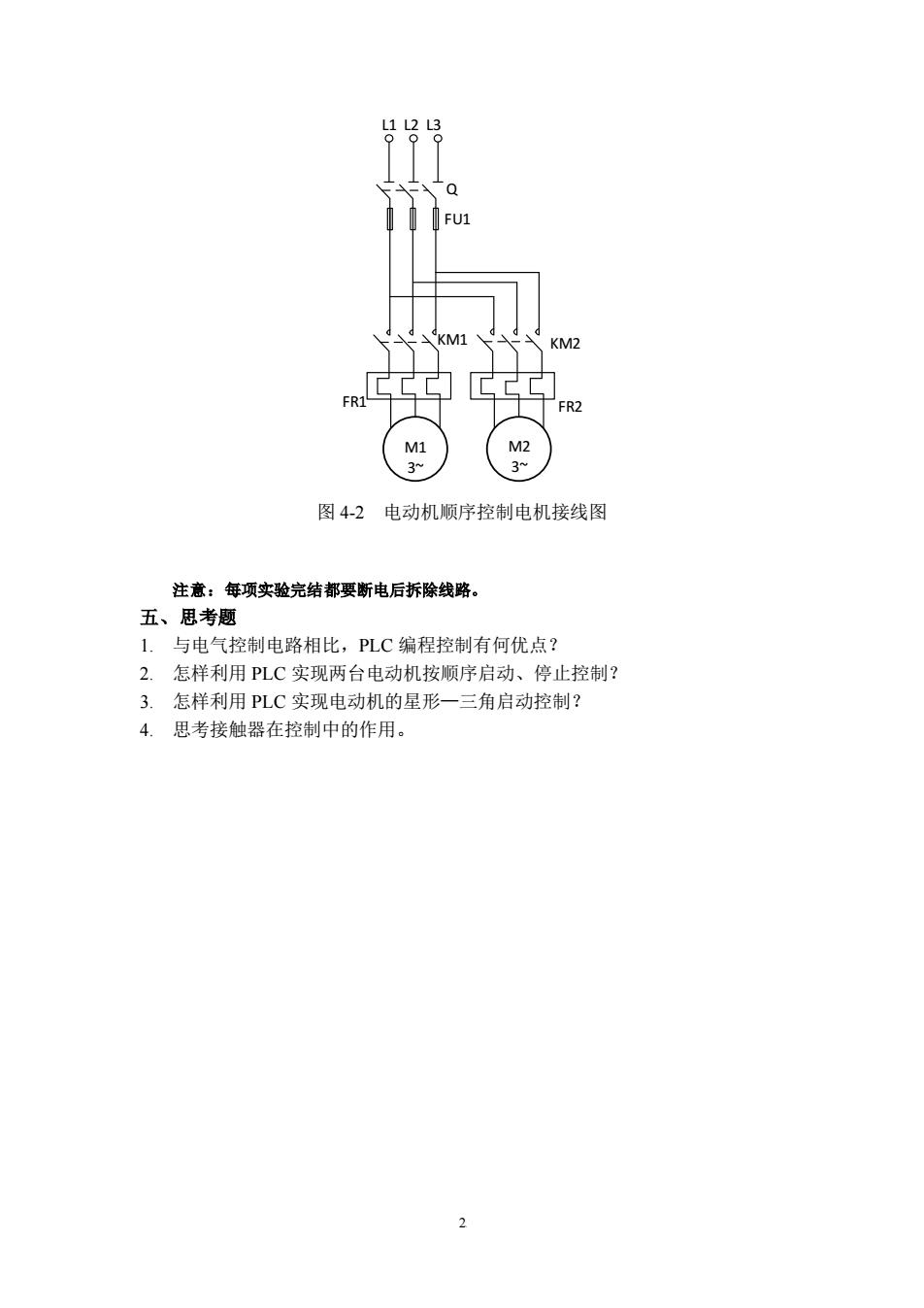 L1 L2 L3

Q

FU1

KM1

KM2

FR1

FR2

M1
3~

M2
3~

图 4-2 电动机顺序控制电机接线图

注意：每项实验完结都要断电后拆除线路。

五、思考题

1. 与电气控制电路相比，PLC 编程控制有何优点？
2. 怎样利用 PLC 实现两台电动机按顺序启动、停止控制？
3. 怎样利用 PLC 实现电动机的星形—三角启动控制？
4. 思考接触器在控制中的作用。

2